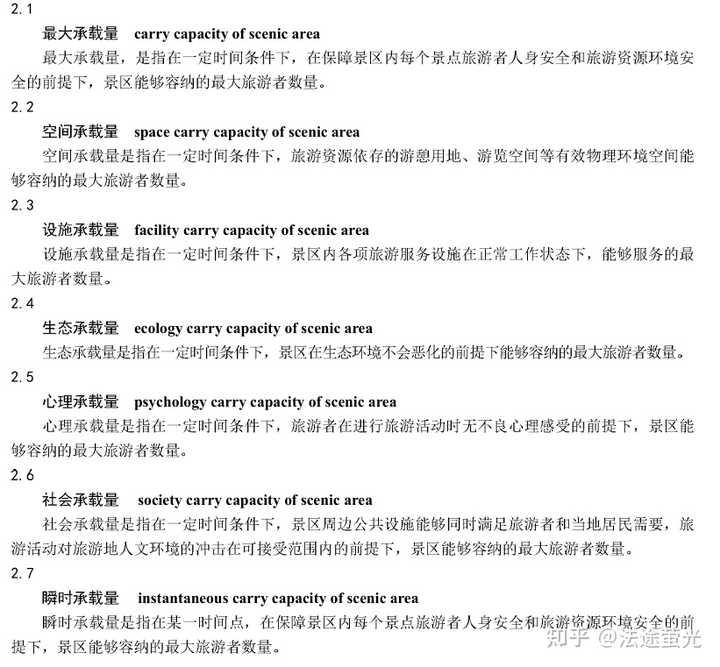 2.1

最大承载量　carry capacity of scenic area

最大承载量，是指在一定时间条件下，在保障景区内每个景点旅游者人身安全和旅游资源环境安全的前提下，景区能够容纳的最大旅游者数量。

2.2

空间承载量　space carry capacity of scenic area

空间承载量是指在一定时间条件下，旅游资源依存的游憩用地、游览空间等有效物理环境空间能够容纳的最大旅游者数量。

2.3

设施承载量　facility carry capacity of scenic area

设施承载量是指在一定时间条件下，景区内各项旅游服务设施在正常工作状态下，能够服务的最大旅游者数量。

2.4

生态承载量　ecology carry capacity of scenic area

生态承载量是指在一定时间条件下，景区在生态环境不会恶化的前提下能够容纳的最大旅游者数量。

2.5

心理承载量　psychology carry capacity of scenic area

心理承载量是指在一定时间条件下，旅游者在进行旅游活动时无不良心理感受的前提下，景区能够容纳的最大旅游者数量。

2.6

社会承载量　society carry capacity of scenic area

社会承载量是指在一定时间条件下，景区周边公共设施能够同时满足旅游者和当地居民需要，旅游活动对旅游地人文环境的冲击在可接受范围内的前提下，景区能够容纳的最大旅游者数量。

2.7

瞬时承载量　instantaneous carry capacity of scenic area

瞬时承载量是指在某一时间点，在保障景区内每个景点旅游者人身安全和旅游资源环境安全的前提下，景区能够容纳的最大旅游者数量。

知乎 @法途萤光